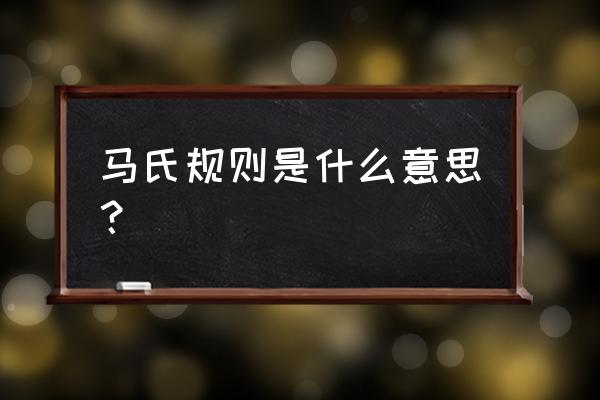 马氏规则是什么意思？